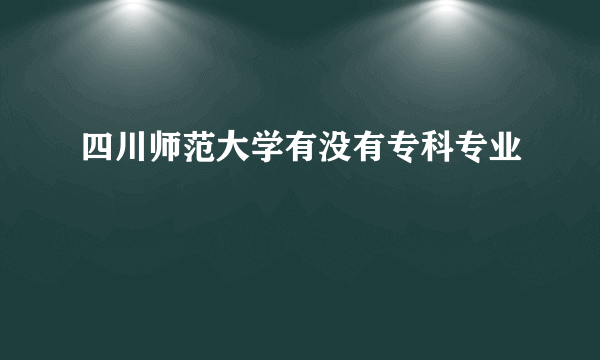 四川师范大学有没有专科专业